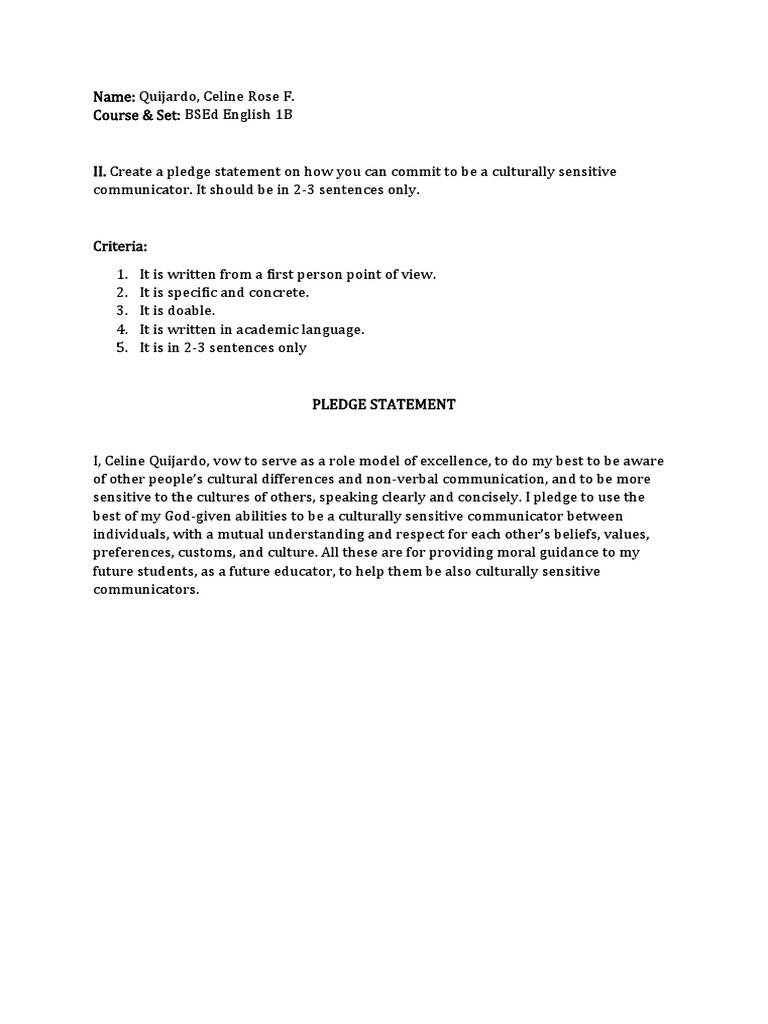 Name: Quijardo, Celine Rose F.
Course & Set: BSEd English 1B

II. Create a pledge statement on how you can commit to be a culturally sensitive communicator. It should be in 2-3 sentences only.

Criteria:

1. It is written from a first person point of view.
2. It is specific and concrete.
3. It is doable.
4. It is written in academic language.
5. It is in 2-3 sentences only

PLEDGE STATEMENT

I, Celine Quijardo, vow to serve as a role model of excellence, to do my best to be aware of other people's cultural differences and non-verbal communication, and to be more sensitive to the cultures of others, speaking clearly and concisely. I pledge to use the best of my God-given abilities to be a culturally sensitive communicator between individuals, with a mutual understanding and respect for each other's beliefs, values, preferences, customs, and culture. All these are for providing moral guidance to my future students, as a future educator, to help them be also culturally sensitive communicators.